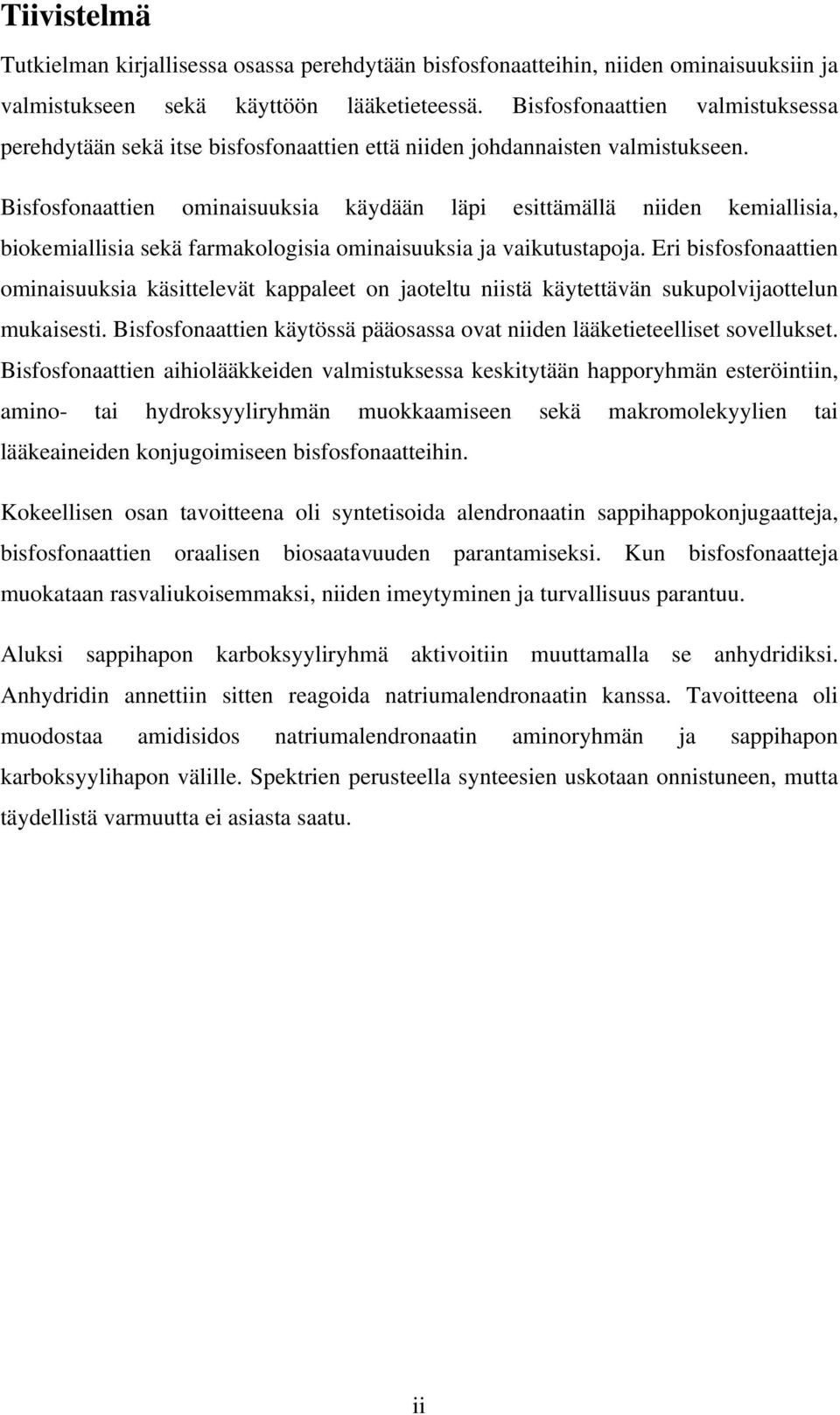 Tiivistelmä

Tutkielman kirjallisessa osassa perehdytään bisfosfonaatteihin, niiden ominaisuuksiin ja valmistukseen sekä käyttöön lääketieteessä. Bisfosfonaattien valmistuksessa perehdytään sekä itse bisfosfonaattien että niiden johdannaisten valmistukseen. Bisfosfonaattien ominaisuuksia käydään läpi esittämällä niiden kemiallisia, biokemiallisia sekä farmakologisia ominaisuuksia ja vaikutustapoja. Eri bisfosfonaattien ominaisuuksia käsittelevät kappaleet on jaoteltu niistä käytettävän sukupolvijaottelun mukaisesti. Bisfosfonaattien käytössä pääosassa ovat niiden lääketieteelliset sovellukset. Bisfosfonaattien aihiolääkkeiden valmistuksessa keskitytään happoryhmän esteröintiin, amino- tai hydroksyyliryhmän muokkaamiseen sekä makromolekyylien tai lääkeaineiden konjugoimiseen bisfosfonaatteihin.

Kokeellisen osan tavoitteena oli syntetisoida alendronaatin sappihappokonjugaatteja, bisfosfonaattien oraalisen biosaatavuuden parantamiseksi. Kun bisfosfonaatteja muokataan rasvaliukoisemmaksi, niiden imeytyminen ja turvallisuus parantuu.

Aluksi sappihapon karboksyyliryhmä aktivoitiin muuttamalla se anhydridiksi. Anhydridin annettiin sitten reagoida natriumalendronaatin kanssa. Tavoitteena oli muodostaa amidisidos natriumalendronaatin aminoryhmän ja sappihapon karboksyylihapon välille. Spektrien perusteella synteesien uskotaan onnistuneen, mutta täydellistä varmuutta ei asiasta saatu.

ii